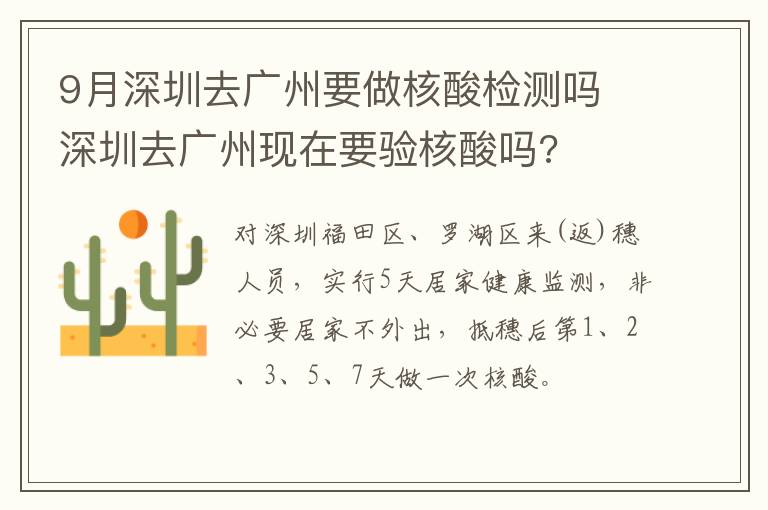 9月深圳去广州要做核酸检测吗 深圳去广州现在要验核酸吗?

对深圳福田区、罗湖区来(返)穗人员，实行5天居家健康监测，非必要居家不外出，抵穗后第1、2、3、5、7天做一次核酸。